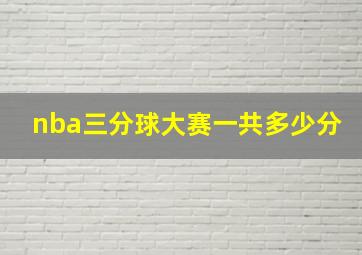 nba三分球大赛一共多少分